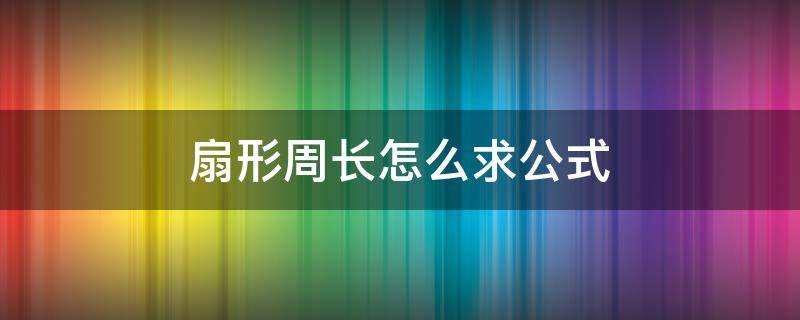 扇形周长怎么求公式